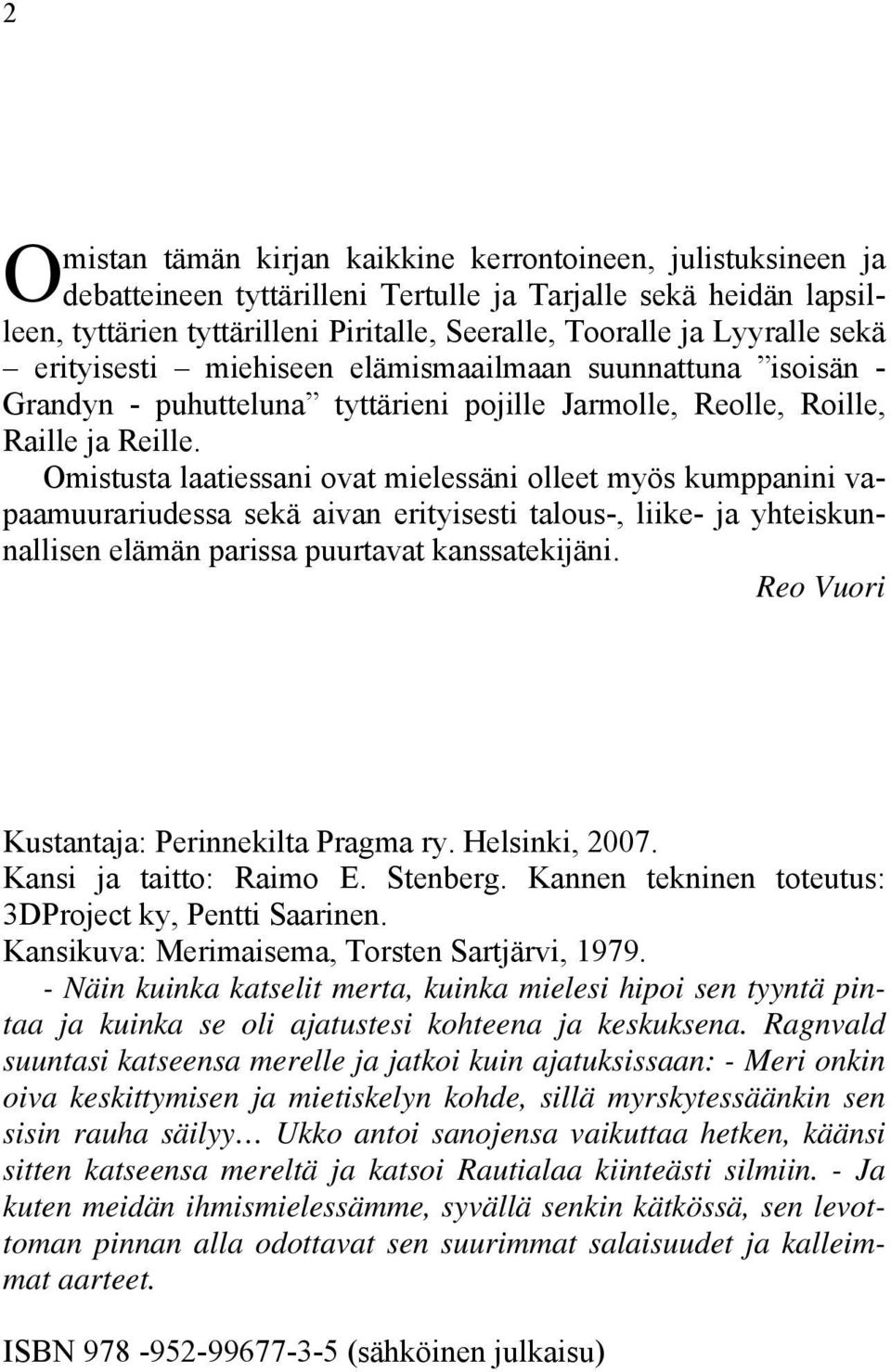 2

Omistan tämän kirjan kaikkine kerrontoineen, julistuksineen ja debatteineen tyttärilleni Tertulle ja Tarjalle sekä heidän lapsilleen, tyttärien tyttärilleni Piritalle, Seeralle, Tooralle ja Lyyralle sekä – erityisesti – miehiseen elämismaailmaan suunnattuna ”isoisän - Grandyn - puhutteluna” tyttärieni pojille Jarmolle, Reolle, Roille, Raille ja Reille.

Omistusta laatiessani ovat mielessäni olleet myös kumppanini vapaamuurariudessa sekä aivan erityisesti talous-, liike- ja yhteiskunnallisen elämän parissa puurtavat kanssatekijäni.

Reo Vuori

Kustantaja: Perinnekilta Pragma ry. Helsinki, 2007.
Kansi ja taitto: Raimo E. Stenberg. Kannen tekninen toteutus: 3DProject ky, Pentti Saarinen.
Kansikuva: Merimaisema, Torsten Sartjärvi, 1979.
- Näin kuinka katselit merta, kuinka mielesi hipoi sen tyyntä pintaa ja kuinka se oli ajatustesi kohteena ja keskuksena. Ragnvald suuntasi katseensa merelle ja jatkoi kuin ajatuksissaan: - Meri onkin oiva keskittymisen ja mietiskelyn kohde, sillä myrskytessäänkin sen sisin rauha säilyy… Ukko antoi sanojensa vaikuttaa hetken, käänsi sitten katseensa mereltä ja katsoi Rautialaa kiinteästi silmiin. - Ja kuten meidän ihmismielessämme, syvällä senkin kätkössä, sen levottoman pinnan alla odottavat sen suurimmat salaisuudet ja kalleimmat aarteet.

ISBN 978 -952-99677-3-5 (sähköinen julkaisu)